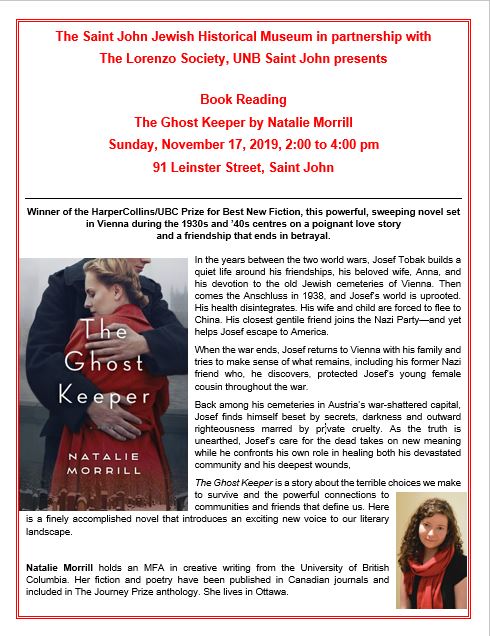 The Saint John Jewish Historical Museum in partnership with The Lorenzo Society, UNB Saint John presents

Book Reading
The Ghost Keeper by Natalie Morrill
Sunday, November 17, 2019, 2:00 to 4:00 pm
91 Leinster Street, Saint John

Winner of the HarperCollins/UBC Prize for Best New Fiction, this powerful, sweeping novel set in Vienna during the 1930s and '40s centres on a poignant love story and a friendship that ends in betrayal.

The Ghost Keeper
NATALIE MORRILL

In the years between the two world wars, Josef Tobak builds a quiet life around his friendships, his beloved wife, Anna, and his devotion to the old Jewish cemeteries of Vienna. Then comes the Anschluss in 1938, and Josef's world is uprooted. His health disintegrates. His wife and child are forced to flee to China. His closest gentile friend joins the Nazi Party—and yet helps Josef escape to America.

When the war ends, Josef returns to Vienna with his family and tries to make sense of what remains, including his former Nazi friend who, he discovers, protected Josef's young female cousin throughout the war.

Back among his cemeteries in Austria's war-shattered capital, Josef finds himself beset by secrets, darkness and outward righteousness marred by private cruelty. As the truth is unearthed, Josef's care for the dead takes on new meaning while he confronts his own role in healing both his devastated community and his deepest wounds,

The Ghost Keeper is a story about the terrible choices we make to survive and the powerful connections to communities and friends that define us. Here is a finely accomplished novel that introduces an exciting new voice to our literary landscape.

Natalie Morrill holds an MFA in creative writing from the University of British Columbia. Her fiction and poetry have been published in Canadian journals and included in The Journey Prize anthology. She lives in Ottawa.